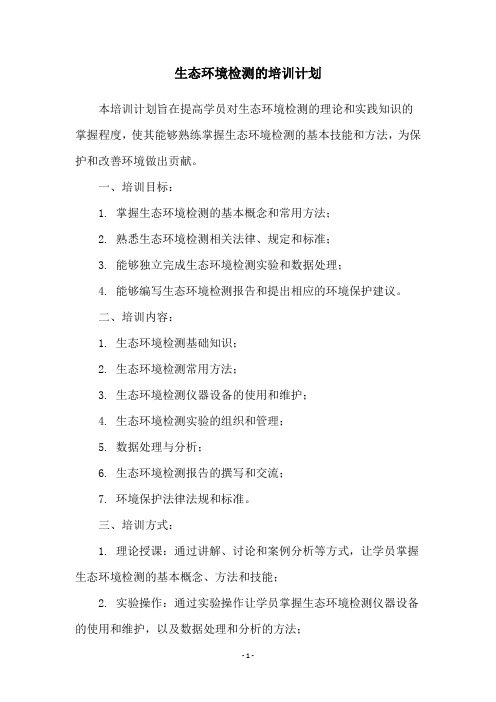 生态环境检测的培训计划

本培训计划旨在提高学员对生态环境检测的理论和实践知识的掌握程度，使其能够熟练掌握生态环境检测的基本技能和方法，为保护和改善环境做出贡献。

一、培训目标：

1. 掌握生态环境检测的基本概念和常用方法；

2. 熟悉生态环境检测相关法律、规定和标准；

3. 能够独立完成生态环境检测实验和数据处理；

4. 能够编写生态环境检测报告和提出相应的环境保护建议。

二、培训内容：

1. 生态环境检测基础知识；

2. 生态环境检测常用方法；

3. 生态环境检测仪器设备的使用和维护；

4. 生态环境检测实验的组织和管理；

5. 数据处理与分析；

6. 生态环境检测报告的撰写和交流；

7. 环境保护法律法规和标准。

三、培训方式：

1. 理论授课：通过讲解、讨论和案例分析等方式，让学员掌握生态环境检测的基本概念、方法和技能；

2. 实验操作：通过实验操作让学员掌握生态环境检测仪器设备的使用和维护，以及数据处理和分析的方法；

- 1 -